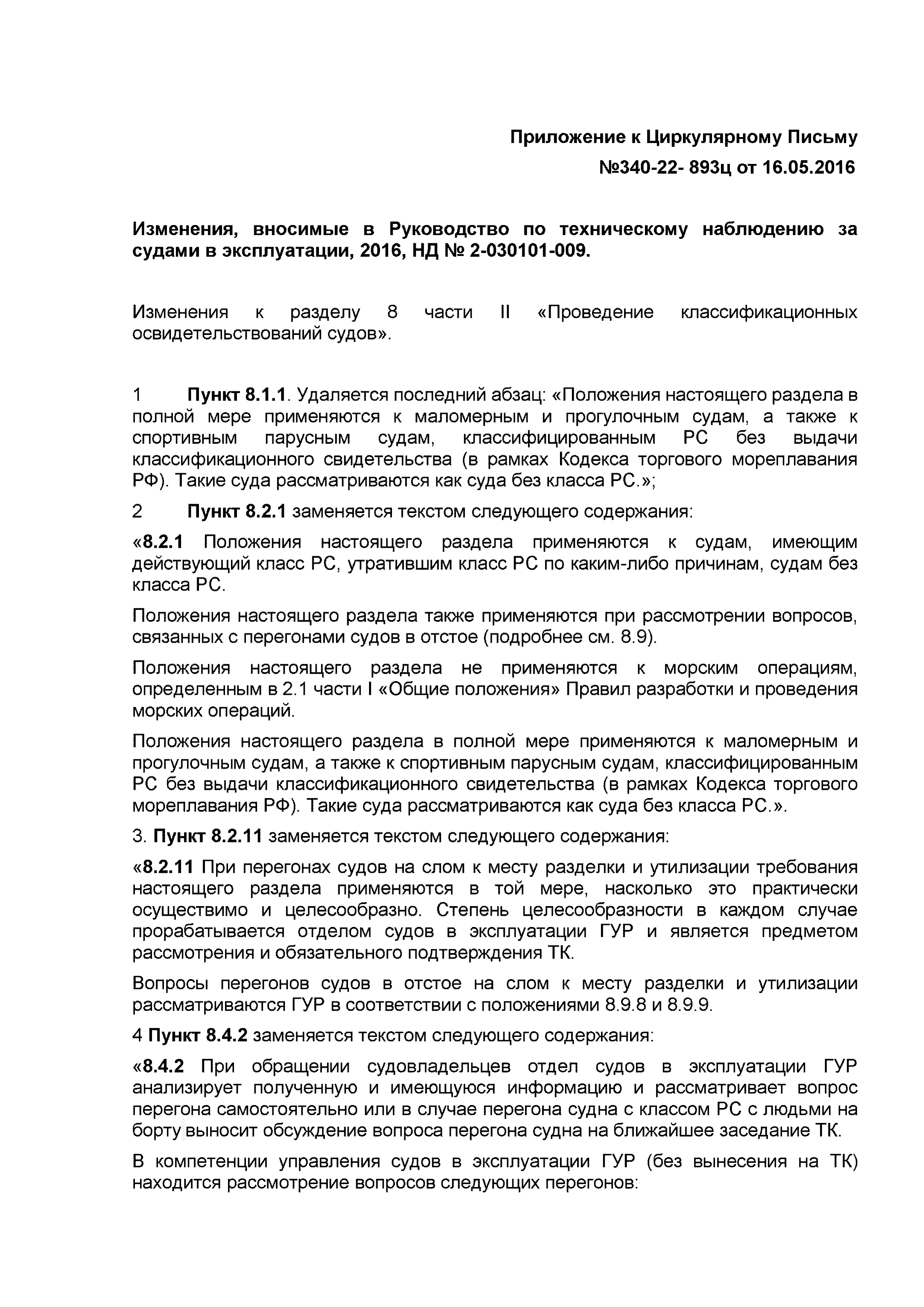 Приложение к Циркулярному Письму
№340-22- 893ц от 16.05.2016

Изменения, вносимые в Руководство по техническому наблюдению за судами в эксплуатации, 2016, НД № 2-030101-009.

Изменения к разделу 8 части II «Проведение классификационных освидетельствований судов».

1 Пункт 8.1.1. Удаляется последний абзац: «Положения настоящего раздела в полной мере применяются к маломерным и прогулочным судам, а также к спортивным парусным судам, классифицированным РС без выдачи классификационного свидетельства (в рамках Кодекса торгового мореплавания РФ). Такие суда рассматриваются как суда без класса РС.»;

2 Пункт 8.2.1 заменяется текстом следующего содержания:

«8.2.1 Положения настоящего раздела применяются к судам, имеющим действующий класс РС, утратившим класс РС по каким-либо причинам, судам без класса РС.

Положения настоящего раздела также применяются при рассмотрении вопросов, связанных с перегонами судов в отстое (подробнее см. 8.9).

Положения настоящего раздела не применяются к морским операциям, определенным в 2.1 части I «Общие положения» Правил разработки и проведения морских операций.

Положения настоящего раздела в полной мере применяются к маломерным и прогулочным судам, а также к спортивным парусным судам, классифицированным РС без выдачи классификационного свидетельства (в рамках Кодекса торгового мореплавания РФ). Такие суда рассматриваются как суда без класса РС.».

3. Пункт 8.2.11 заменяется текстом следующего содержания:

«8.2.11 При перегонах судов на слом к месту разделки и утилизации требования настоящего раздела применяются в той мере, насколько это практически осуществимо и целесообразно. Степень целесообразности в каждом случае прорабатывается отделом судов в эксплуатации ГУР и является предметом рассмотрения и обязательного подтверждения ТК.

Вопросы перегонов судов в отстое на слом к месту разделки и утилизации рассматриваются ГУР в соответствии с положениями 8.9.8 и 8.9.9.

4 Пункт 8.4.2 заменяется текстом следующего содержания:

«8.4.2 При обращении судовладельцев отдел судов в эксплуатации ГУР анализирует полученную и имеющуюся информацию и рассматривает вопрос перегона самостоятельно или в случае перегона судна с классом РС с людьми на борту выносит обсуждение вопроса перегона судна на ближайшее заседание ТК.

В компетенции управления судов в эксплуатации ГУР (без вынесения на ТК) находится рассмотрение вопросов следующих перегонов: